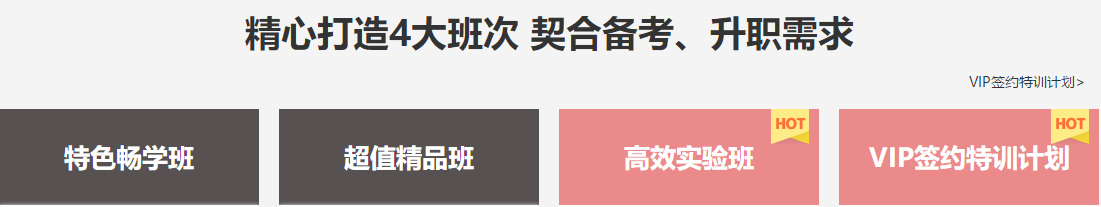 精心打造4大班次 契合备考、升职需求

VIP签约特训计划>

特色畅学班

超值精品班

HOT

高效实验班

HOT

VIP签约特训计划